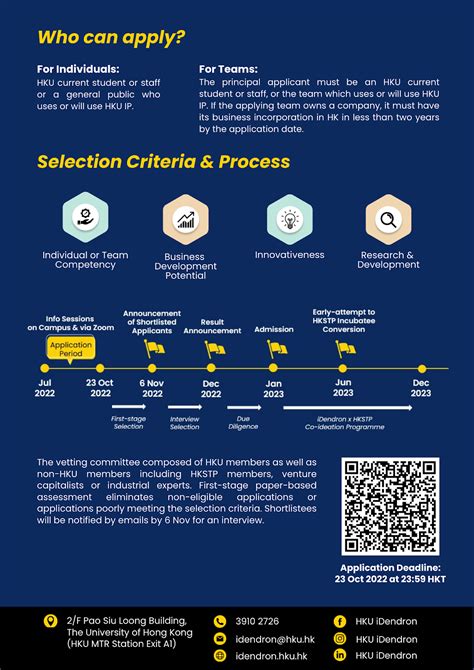 Who can apply?

For Individuals:
HKU current student or staff or a general public who uses or will use HKU IP.

For Teams:
The principal applicant must be an HKU current student or staff, or the team which uses or will use HKU IP. If the applying team owns a company, it must have its business incorporation in HK in less than two years by the application date.

Selection Criteria & Process

Individual or Team Competency

Business Development Potential

Innovativeness

Research & Development

Info Sessions on Campus & via Zoom

Application Period

Announcement of Shortlisted Applicants

Result Announcement

Admission

Early-attempt to HKSTP Incubatee Conversion

Jul 2022

23 Oct 2022

6 Nov 2022

Dec 2022

Jan 2023

Jun 2023

Dec 2023

First-stage Selection

Interview Selection

Due Diligence

iDendron x HKSTP Co-ideation Programme

The vetting committee composed of HKU members as well as non-HKU members including HKSTP members, venture capitalists or industrial experts. First-stage paper-based assessment eliminates non-eligible applications or applications poorly meeting the selection criteria. Shortlistees will be notified by emails by 6 Nov for an interview.

Application Deadline:
23 Oct 2022 at 23:59 HKT

2/F Pao Siu Loong Building, The University of Hong Kong (HKU MTR Station Exit A1)

3910 2726

idendron@hku.hk

idendron.hku.hk

HKU iDendron

HKU iDendron

HKU iDendron